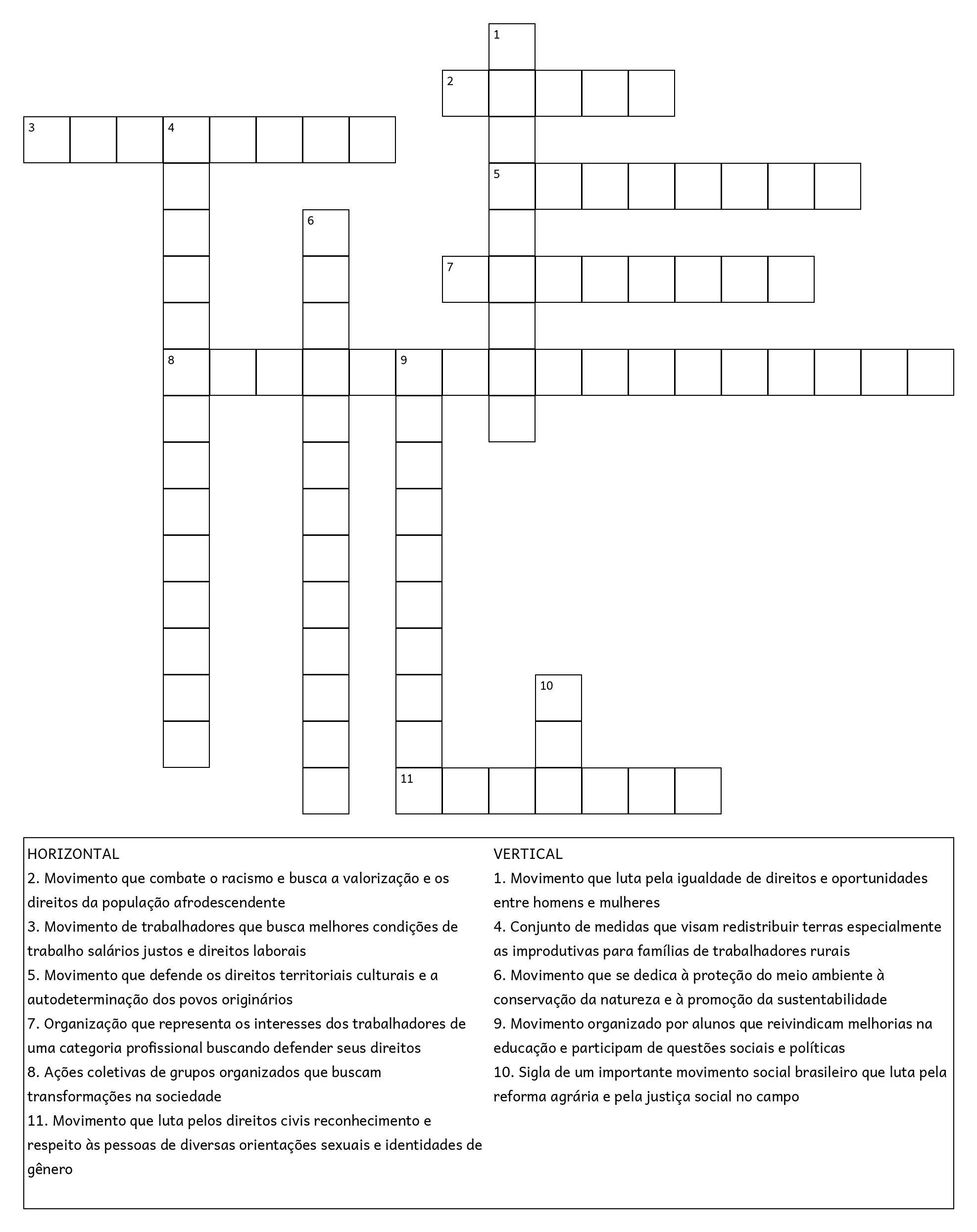 1
2
3 4
5
6
7
8 9
10
11

HORIZONTAL
2. Movimento que combate o racismo e busca a valorização e os direitos da população afrodescendente
3. Movimento de trabalhadores que busca melhores condições de trabalho salários justos e direitos laborais
5. Movimento que defende os direitos territoriais culturais e a autodeterminação dos povos originários
7. Organização que representa os interesses dos trabalhadores de uma categoria profissional buscando defender seus direitos
8. Ações coletivas de grupos organizados que buscam transformações na sociedade
11. Movimento que luta pelos direitos civis reconhecimento e respeito às pessoas de diversas orientações sexuais e identidades de gênero

VERTICAL
1. Movimento que luta pela igualdade de direitos e oportunidades entre homens e mulheres
4. Conjunto de medidas que visam redistribuir terras especialmente as improdutivas para famílias de trabalhadores rurais
6. Movimento que se dedica à proteção do meio ambiente à conservação da natureza e à promoção da sustentabilidade
9. Movimento organizado por alunos que reivindicam melhorias na educação e participam de questões sociais e políticas
10. Sigla de um importante movimento social brasileiro que luta pela reforma agrária e pela justiça social no campo